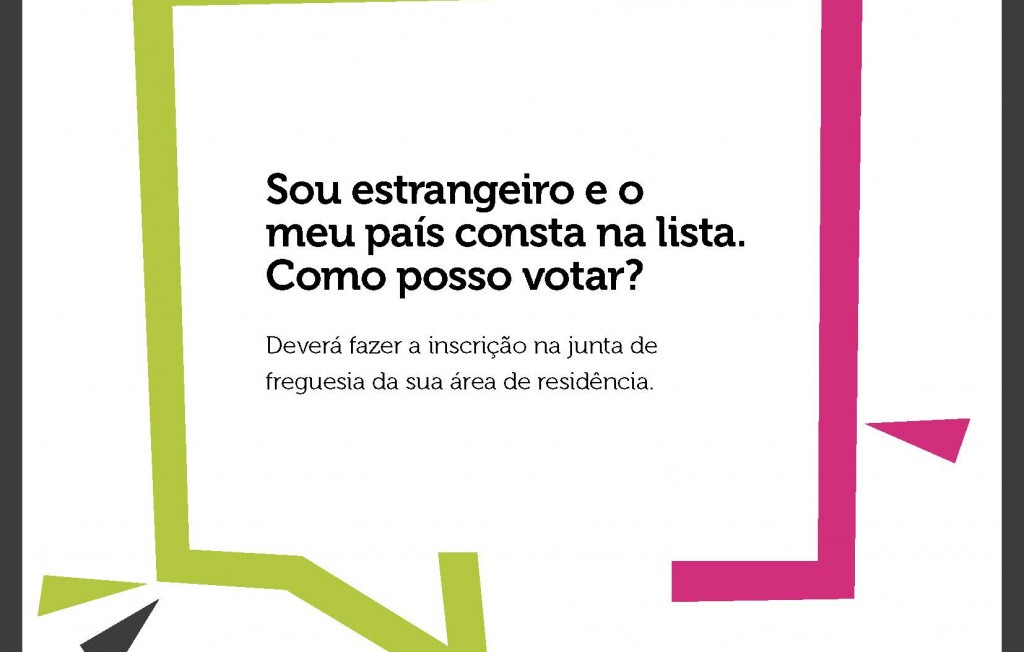 Sou estrangeiro e o meu país consta na lista. Como posso votar?

Deverá fazer a inscrição na junta de freguesia da sua área de residência.